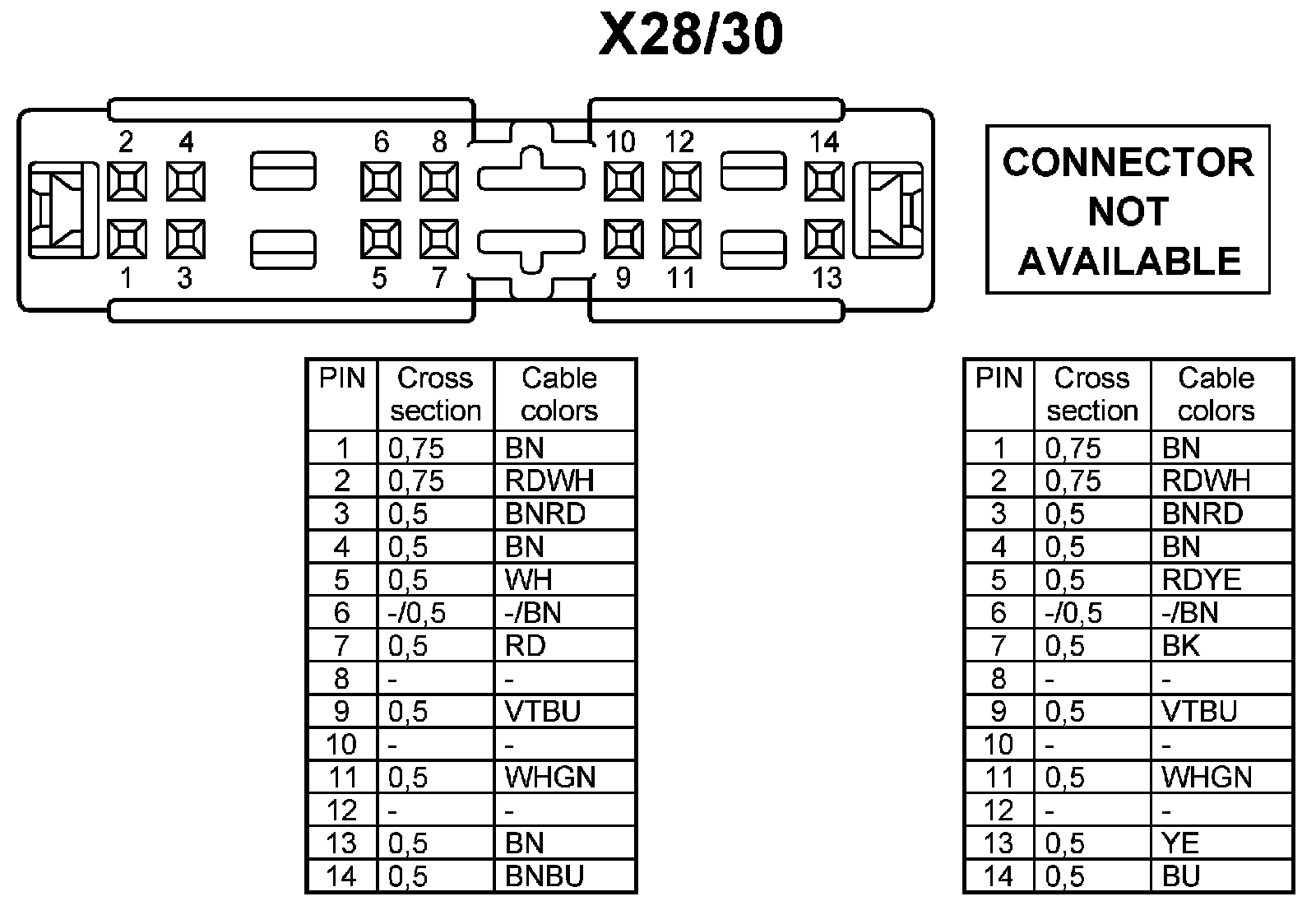 X28/30

2 4 6 8 10 12 14

1 3 5 7 9 11 13

CONNECTOR NOT AVAILABLE

| PIN | Cross section | Cable colors |
|---|---|---|
| 1 | 0,75 | BN |
| 2 | 0,75 | RDWH |
| 3 | 0,5 | BNRD |
| 4 | 0,5 | BN |
| 5 | 0,5 | WH |
| 6 | -/0,5 | -/BN |
| 7 | 0,5 | RD |
| 8 | - | - |
| 9 | 0,5 | VTBU |
| 10 | - | - |
| 11 | 0,5 | WHGN |
| 12 | - | - |
| 13 | 0,5 | BN |
| 14 | 0,5 | BNBU |

| PIN | Cross section | Cable colors |
|---|---|---|
| 1 | 0,75 | BN |
| 2 | 0,75 | RDWH |
| 3 | 0,5 | BNRD |
| 4 | 0,5 | BN |
| 5 | 0,5 | RDYE |
| 6 | -/0,5 | -/BN |
| 7 | 0,5 | BK |
| 8 | - | - |
| 9 | 0,5 | VTBU |
| 10 | - | - |
| 11 | 0,5 | WHGN |
| 12 | - | - |
| 13 | 0,5 | YE |
| 14 | 0,5 | BU |